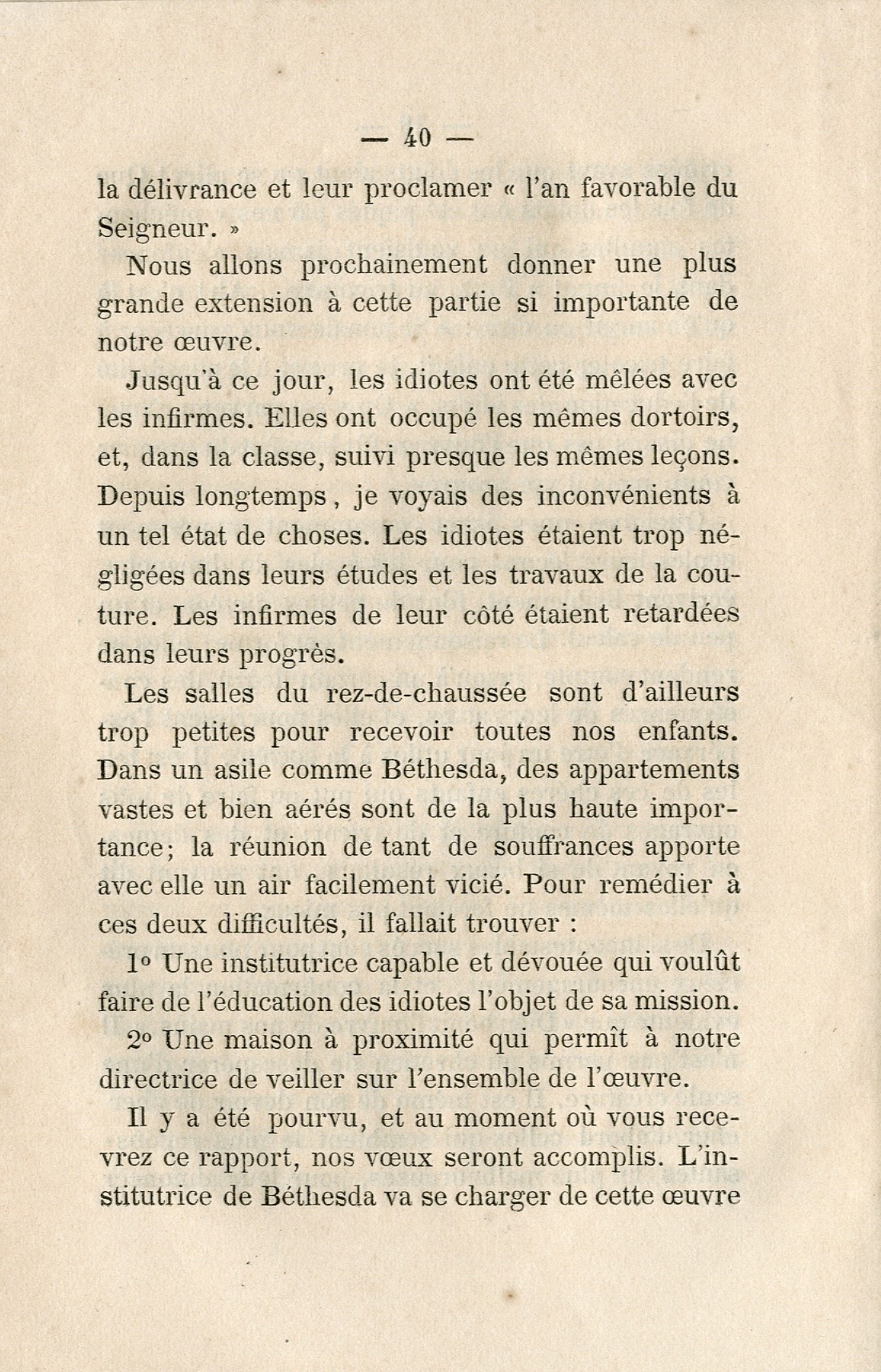 — 40 —

la délivrance et leur proclamer « l'an favorable du Seigneur. »

Nous allons prochainement donner une plus grande extension à cette partie si importante de notre œuvre.

Jusqu'à ce jour, les idiotes ont été mêlées avec les infirmes. Elles ont occupé les mêmes dortoirs, et, dans la classe, suivi presque les mêmes leçons. Depuis longtemps, je voyais des inconvénients à un tel état de choses. Les idiotes étaient trop négligées dans leurs études et les travaux de la couture. Les infirmes de leur côté étaient retardées dans leurs progrès.

Les salles du rez-de-chaussée sont d'ailleurs trop petites pour recevoir toutes nos enfants. Dans un asile comme Béthesda, des appartements vastes et bien aérés sont de la plus haute importance; la réunion de tant de souffrances apporte avec elle un air facilement vicié. Pour remédier à ces deux difficultés, il fallait trouver :

1° Une institutrice capable et dévouée qui voulût faire de l'éducation des idiotes l'objet de sa mission.

2° Une maison à proximité qui permît à notre directrice de veiller sur l'ensemble de l'œuvre.

Il y a été pourvu, et au moment où vous recevrez ce rapport, nos vœux seront accomplis. L'institutrice de Béthesda va se charger de cette œuvre